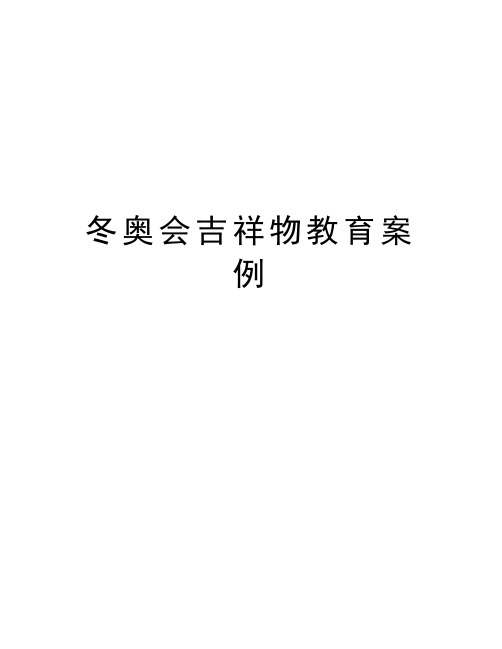 冬奥会吉祥物教育案例